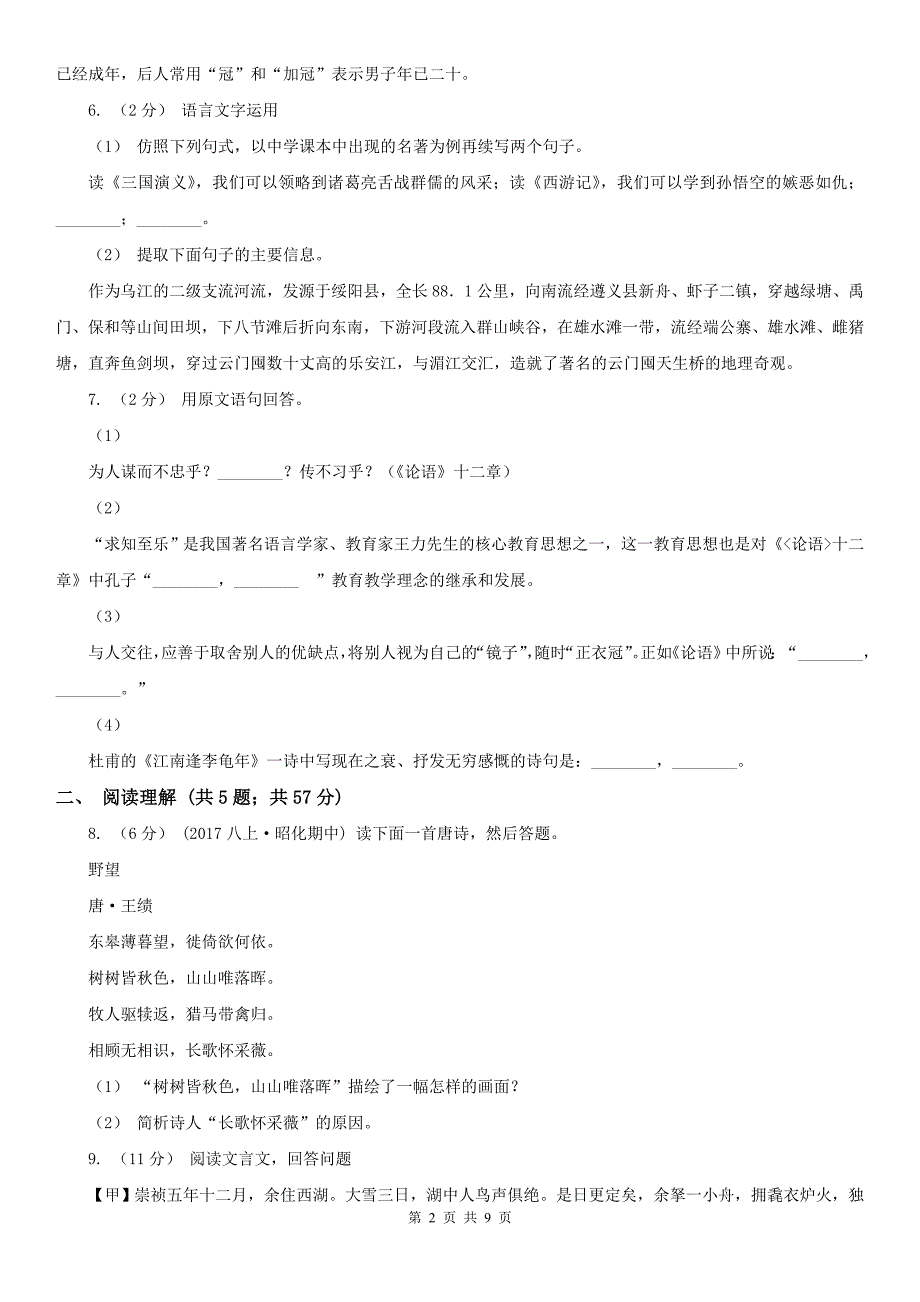 已经成年，后人常用“冠”和“加冠”表示男子年已二十。

6. （2分） 语言文字运用

（1） 仿照下列句式，以中学课本中出现的名著为例再续写两个句子。

读《三国演义》，我们可以领略到诸葛亮舌战群儒的风采；读《西游记》，我们可以学到孙悟空的嫉恶如仇；________；________。

（2） 提取下面句子的主要信息。

作为乌江的二级支流河流，发源于绥阳县，全长88．1公里，向南流经遵义县新舟、虾子二镇，穿越绿塘、禹门、保和等山间田坝，下八节滩后折向东南，下游河段流入群山峡谷，在雄水滩一带，流经端公寨、雄水滩、雌猪塘，直奔鱼剑坝，穿过云门囤数十丈高的乐安江，与湄江交汇，造就了著名的云门囤天生桥的地理奇观。

7. （2分） 用原文语句回答。

（1）

为人谋而不忠乎？________？传不习乎？（《论语》十二章）

（2）

“求知至乐”是我国著名语言学家、教育家王力先生的核心教育思想之一，这一教育思想也是对《<论语>十二章》中孔子“________，________ ”教育教学理念的继承和发展。

（3）

与人交往，应善于取舍别人的优缺点，将别人视为自己的“镜子”，随时“正衣冠”。正如《论语》中所说 “________，________。”

（4）

杜甫的《江南逢李龟年》一诗中写现在之衰、抒发无穷感慨的诗句是：________，________。

二、 阅读理解 （共5题；共57分）

8. （6分） （2017八上·昭化期中） 读下面一首唐诗，然后答题。

野望

唐·王绩

东皋薄暮望，徙倚欲何依。

树树皆秋色，山山唯落晖。

牧人驱犊返，猎马带禽归。

相顾无相识，长歌怀采薇。

（1） “树树皆秋色，山山唯落晖”描绘了一幅怎样的画面？

（2） 简析诗人“长歌怀采薇”的原因。

9. （11分） 阅读文言文，回答问题

【甲】崇祯五年十二月，余住西湖。大雪三日，湖中人鸟声俱绝。是日更定矣，余拏一小舟，拥毳衣炉火，独

第 2 页 共 9 页